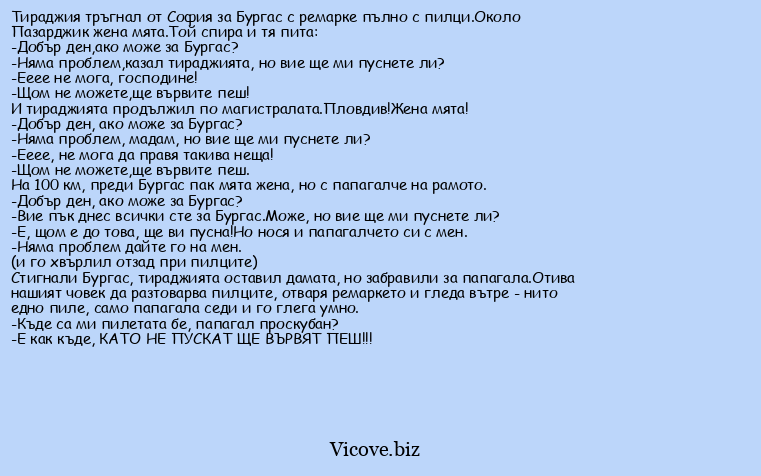 Тираджия тръгнал от София за Бургас с ремарке пълно с пилци.Около Пазарджик жена мята.Той спира и тя пита:
-Добър ден,ако може за Бургас?
-Няма проблем,казал тираджията, но вие ще ми пуснете ли?
-Ееее не мога, господине!
-Щом не можете,ще вървите пеш!
И тираджията продължил по магистралата.Пловдив!Жена мята!
-Добър ден, ако може за Бургас?
-Няма проблем, мадам, но вие ще ми пуснете ли?
-Ееее, не мога да правя такива неща!
-Щом не можете,ще вървите пеш.
На 100 км, преди Бургас пак мята жена, но с папагалче на рамото.
-Добър ден, ако може за Бургас?
-Вие пък днес всички сте за Бургас.Може, но вие ще ми пуснете ли?
-Е, щом е до това, ще ви пусна!Но нося и папагалчето си с мен.
-Няма проблем дайте го на мен.
(и го хвърлил отзад при пилците)
Стигнали Бургас, тираджията оставил дамата, но забравили за папагала.Отива нашият човек да разтоварва пилците, отваря ремаркето и гледа вътре - нито едно пиле, само папагала седи и го глега умно.
-Къде са ми пилетата бе, папагал проскубан?
-Е как къде, КАТО НЕ ПУСКАТ ЩЕ ВЪРВЯТ ПЕШ!!!

Vicove.biz